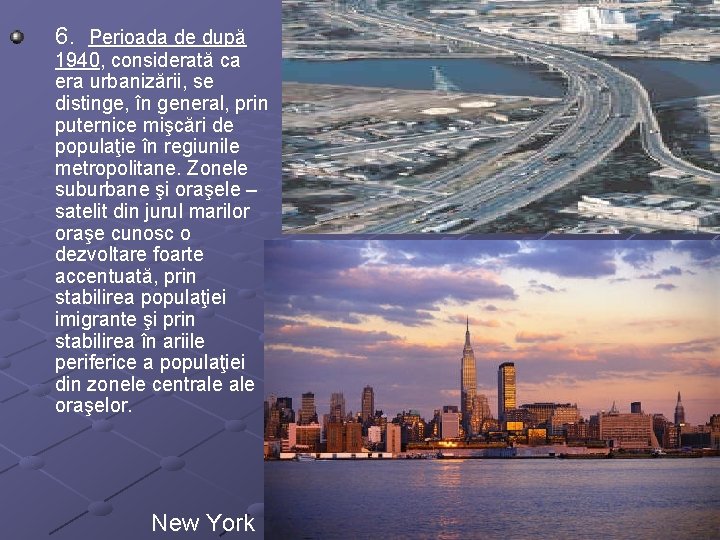 6. Perioada de după 1940, considerată ca era urbanizării, se distinge, în general, prin puternice mişcări de populaţie în regiunile metropolitane. Zonele suburbane şi oraşele – satelit din jurul marilor oraşe cunosc o dezvoltare foarte accentuată, prin stabilirea populaţiei imigrante şi prin stabilirea în ariile periferice a populaţiei din zonele centrale ale oraşelor.

New York